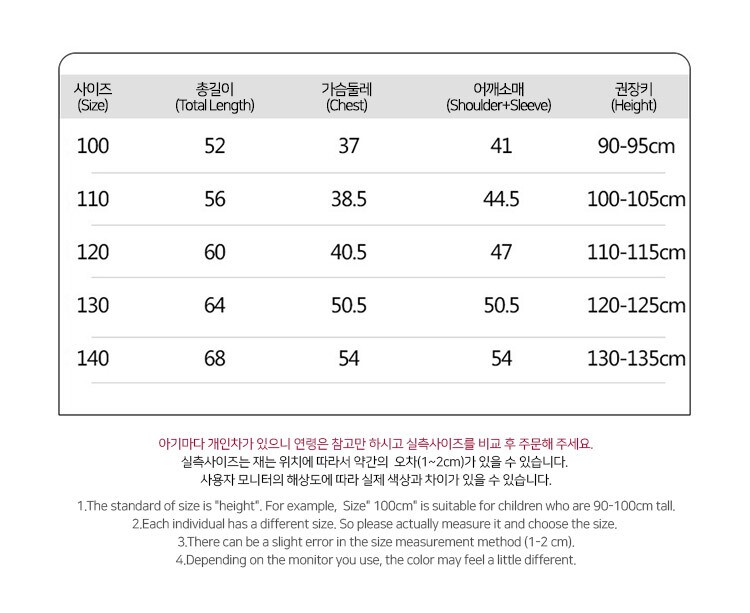 | 사이즈 (Size) | 총길이 (Total Length) | 가슴둘레 (Chest) | 어깨소매 (Shoulder+Sleeve) | 권장키 (Height) |
|---|---|---|---|---|
| 100 | 52 | 37 | 41 | 90-95cm |
| 110 | 56 | 38.5 | 44.5 | 100-105cm |
| 120 | 60 | 40.5 | 47 | 110-115cm |
| 130 | 64 | 50.5 | 50.5 | 120-125cm |
| 140 | 68 | 54 | 54 | 130-135cm |

아기마다 개인차가 있으니 연령은 참고만 하시고 실측사이즈를 비교 후 주문해 주세요.
실측사이즈는 재는 위치에 따라서 약간의 오차(1~2cm)가 있을 수 있습니다.
사용자 모니터의 해상도에 따라 실제 색상과 차이가 있을 수 있습니다.

1.The standard of size is "height". For example, Size" 100cm" is suitable for children who are 90-100cm tall.
2.Each individual has a different size. So please actually measure it and choose the size.
3.There can be a slight error in the size measurement method (1-2 cm).
4.Depending on the monitor you use, the color may feel a little different.